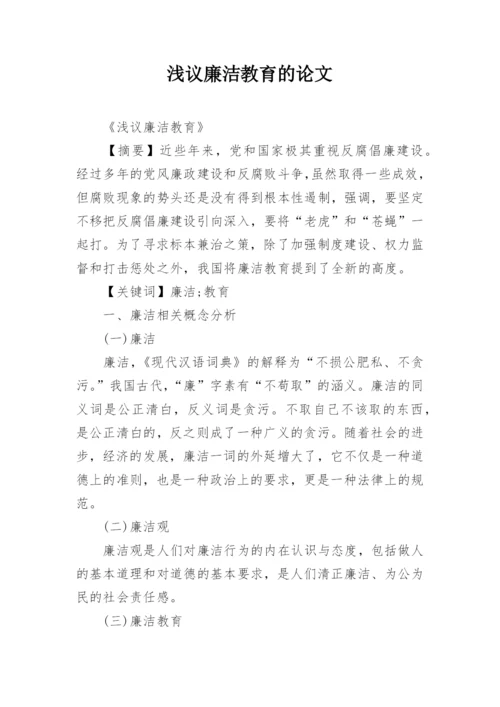 浅议廉洁教育的论文

《浅议廉洁教育》

【摘要】近些年来，党和国家极其重视反腐倡廉建设。经过多年的党风廉政建设和反腐败斗争，虽然取得一些成效，但腐败现象的势头还是没有得到根本性遏制，强调，要坚定不移把反腐倡廉建设引向深入，要将“老虎”和“苍蝇”一起打。为了寻求标本兼治之策，除了加强制度建设、权力监督和打击惩处之外，我国将廉洁教育提到了全新的高度。

【关键词】廉洁；教育

一、廉洁相关概念分析

(一)廉洁

廉洁，《现代汉语词典》的解释为“不损公肥私、不贪污。”我国古代，“廉”字素有“不苟取”的涵义。廉洁的同义词是公正清白，反义词是贪污。不取自己不该取的东西，是公正清白的，反之则成了一种广义的贪污。随着社会的进步，经济的发展，廉洁一词的外延增大了，它不仅是一种道德上的准则，也是一种政治上的要求，更是一种法律上的规范。

(二)廉洁观

廉洁观是人们对廉洁行为的内在认识与态度，包括做人的基本道理和对道德的基本要求，是人们清正廉洁、为公为民的社会责任感。

(三)廉洁教育